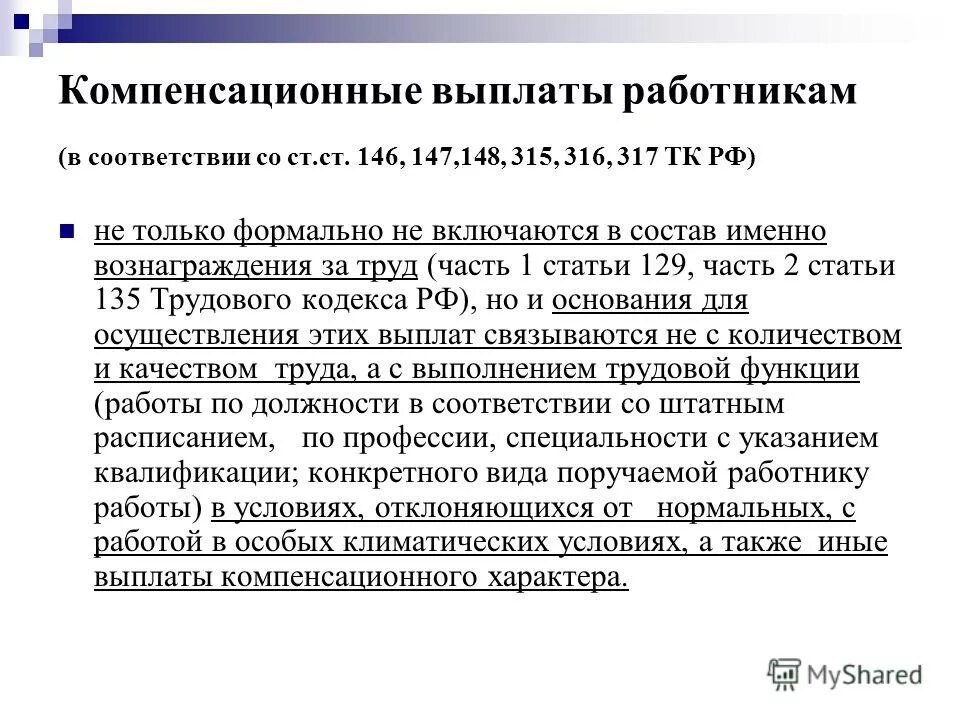 Компенсационные выплаты работникам

(в соответствии со ст.ст. 146, 147,148, 315, 316, 317 ТК РФ)

не только формально не включаются в состав именно вознаграждения за труд (часть 1 статьи 129, часть 2 статьи 135 Трудового кодекса РФ), но и основания для осуществления этих выплат связываются не с количеством и качеством труда, а с выполнением трудовой функции (работы по должности в соответствии со штатным расписанием, по профессии, специальности с указанием квалификации; конкретного вида поручаемой работнику работы) в условиях, отклоняющихся от нормальных, с работой в особых климатических условиях, а также иные выплаты компенсационного характера.

MyShared